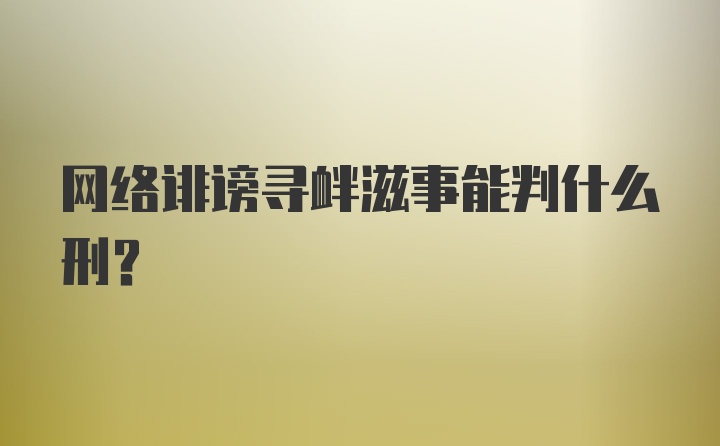 网络诽谤寻衅滋事能判什么刑？